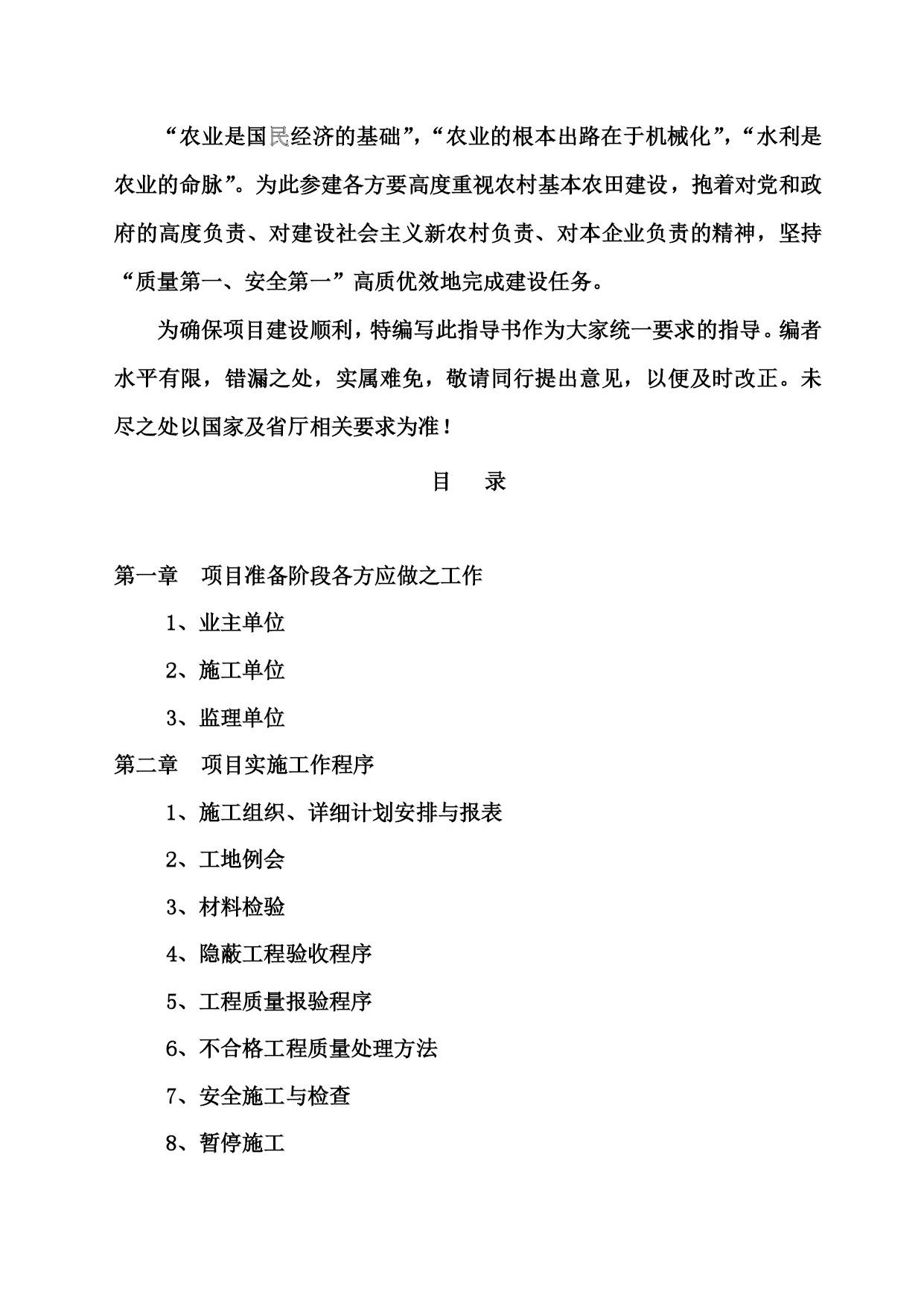 “农业是国民经济的基础”，“农业的根本出路在于机械化”，“水利是农业的命脉”。为此参建各方要高度重视农村基本农田建设，抱着对党和政府的高度负责、对建设社会主义新农村负责、对本企业负责的精神，坚持“质量第一、安全第一”高质优效地完成建设任务。

为确保项目建设顺利，特编写此指导书作为大家统一要求的指导。编者水平有限，错漏之处，实属难免，敬请同行提出意见，以便及时改正。未尽之处以国家及省厅相关要求为准！

目　录

第一章　项目准备阶段各方应做之工作

1、业主单位

2、施工单位

3、监理单位

第二章　项目实施工作程序

1、施工组织、详细计划安排与报表

2、工地例会

3、材料检验

4、隐蔽工程验收程序

5、工程质量报验程序

6、不合格工程质量处理方法

7、安全施工与检查

8、暂停施工